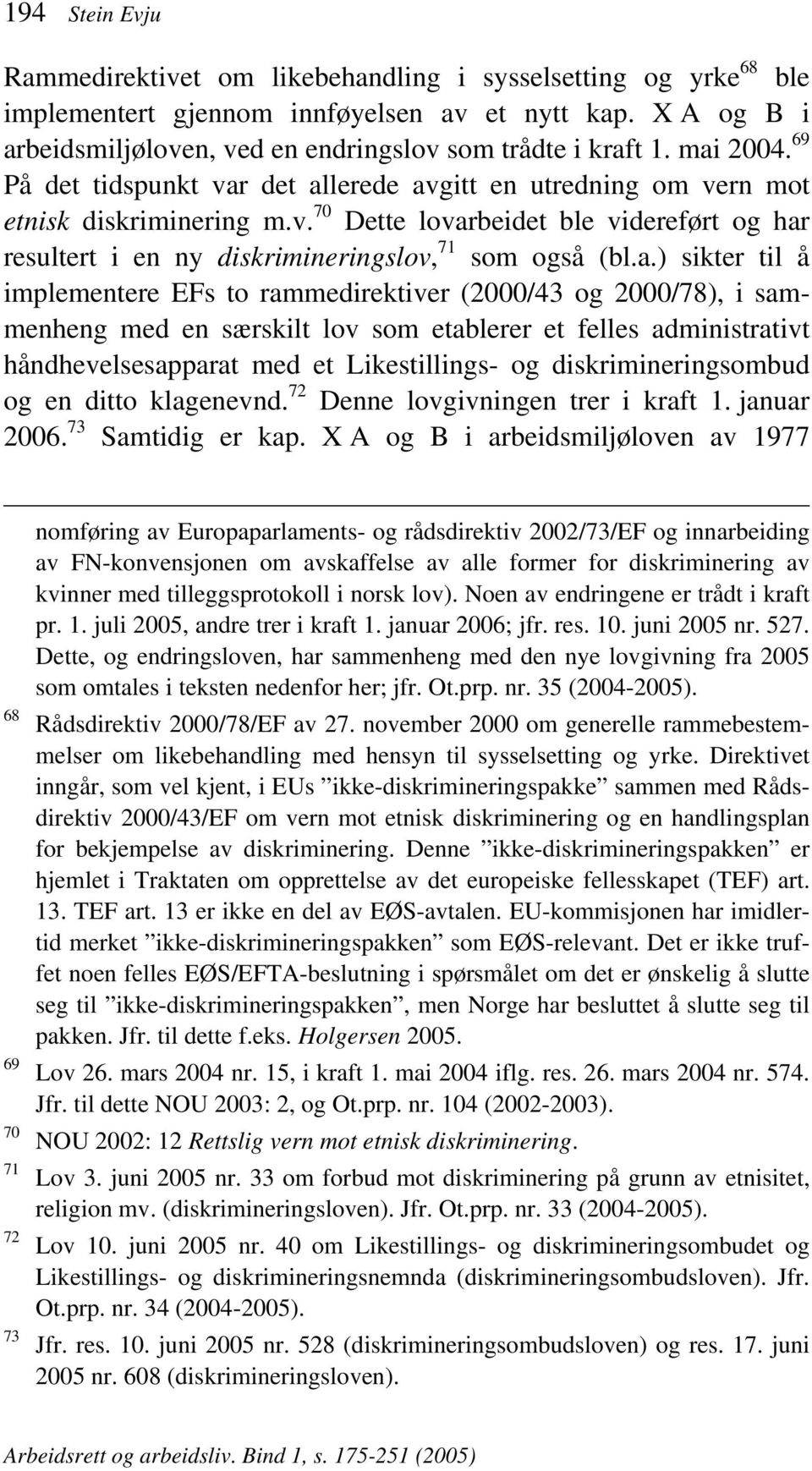 194 Stein Evju

Rammedirektivet om likebehandling i sysselsetting og yrke$^{68}$ ble implementert gjennom innføyelsen av et nytt kap. X A og B i arbeidsmiljøloven, ved en endringslov som trådte i kraft 1. mai 2004.$^{69}$ På det tidspunkt var det allerede avgitt en utredning om vern mot etnisk diskriminering m.v.$^{70}$ Dette lovarbeidet ble videreført og har resultert i en ny diskrimineringslov,$^{71}$ som også (bl.a.) sikter til å implementere EFs to rammedirektiver (2000/43 og 2000/78), i sammenheng med en særskilt lov som etablerer et felles administrativt håndhevelsesapparat med et Likestillings- og diskrimineringsombud og en ditto klagenevnd.$^{72}$ Denne lovgivningen trer i kraft 1. januar 2006.$^{73}$ Samtidig er kap. X A og B i arbeidsmiljøloven av 1977

nomføring av Europaparlaments- og rådsdirektiv 2002/73/EF og innarbeiding av FN-konvensjonen om avskaffelse av alle former for diskriminering av kvinner med tilleggsprotokoll i norsk lov). Noen av endringene er trådt i kraft pr. 1. juli 2005, andre trer i kraft 1. januar 2006; jfr. res. 10. juni 2005 nr. 527. Dette, og endringsloven, har sammenheng med den nye lovgivning fra 2005 som omtales i teksten nedenfor her; jfr. Ot.prp. nr. 35 (2004-2005).

68 Rådsdirektiv 2000/78/EF av 27. november 2000 om generelle rammebestemmelser om likebehandling med hensyn til sysselsetting og yrke. Direktivet inngår, som vel kjent, i EUs ”ikke-diskrimineringspakke” sammen med Rådsdirektiv 2000/43/EF om vern mot etnisk diskriminering og en handlingsplan for bekjempelse av diskriminering. Denne ”ikke-diskrimineringspakken” er hjemlet i Traktaten om opprettelse av det europeiske fellesskapet (TEF) art. 13. TEF art. 13 er ikke en del av EØS-avtalen. EU-kommisjonen har imidlertid merket ”ikke-diskrimineringspakken” som EØS-relevant. Det er ikke truffet noen felles EØS/EFTA-beslutning i spørsmålet om det er ønskelig å slutte seg til ”ikke-diskrimineringspakken”, men Norge har besluttet å slutte seg til pakken. Jfr. til dette f.eks. Holgersen 2005.

69 Lov 26. mars 2004 nr. 15, i kraft 1. mai 2004 iflg. res. 26. mars 2004 nr. 574. Jfr. til dette NOU 2003: 2, og Ot.prp. nr. 104 (2002-2003).

70 NOU 2002: 12 Rettslig vern mot etnisk diskriminering.

71 Lov 3. juni 2005 nr. 33 om forbud mot diskriminering på grunn av etnisitet, religion mv. (diskrimineringsloven). Jfr. Ot.prp. nr. 33 (2004-2005).

72 Lov 10. juni 2005 nr. 40 om Likestillings- og diskrimineringsombudet og Likestillings- og diskrimineringsnemnda (diskrimineringsombudsloven). Jfr. Ot.prp. nr. 34 (2004-2005).

73 Jfr. res. 10. juni 2005 nr. 528 (diskrimineringsombudsloven) og res. 17. juni 2005 nr. 608 (diskrimineringsloven).

Arbeidsrett og arbeidsliv. Bind 1, s. 175-251 (2005)